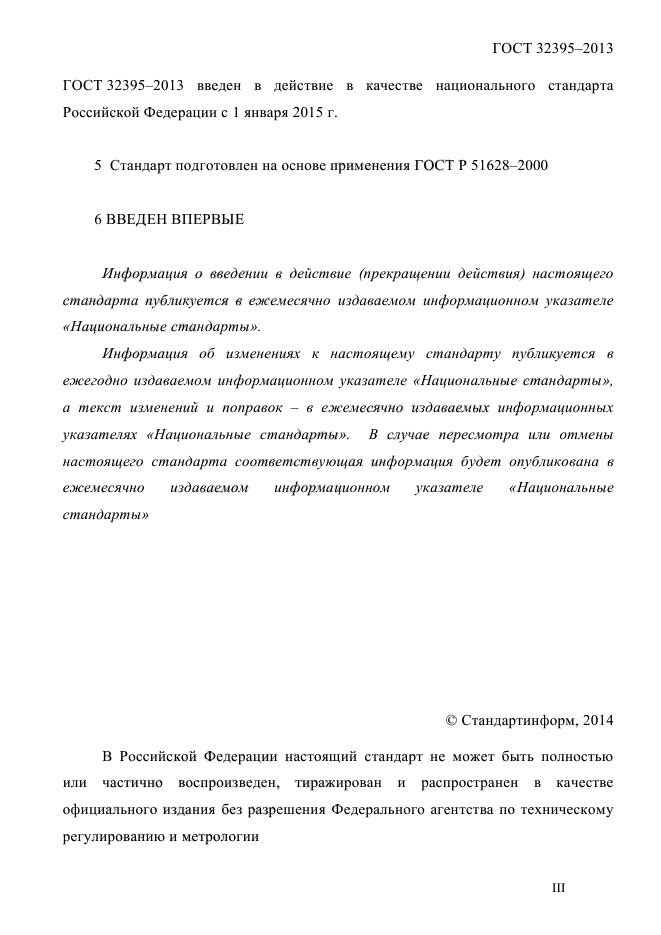 ГОСТ 32395–2013

ГОСТ 32395–2013 введен в действие в качестве национального стандарта Российской Федерации с 1 января 2015 г.

5 Стандарт подготовлен на основе применения ГОСТ Р 51628–2000

6 ВВЕДЕН ВПЕРВЫЕ

Информация о введении в действие (прекращении действия) настоящего стандарта публикуется в ежемесячно издаваемом информационном указателе «Национальные стандарты».

Информация об изменениях к настоящему стандарту публикуется в ежегодно издаваемом информационном указателе «Национальные стандарты», а текст изменений и поправок – в ежемесячно издаваемых информационных указателях «Национальные стандарты». В случае пересмотра или отмены настоящего стандарта соответствующая информация будет опубликована в ежемесячно издаваемом информационном указателе «Национальные стандарты»

© Стандартинформ, 2014

В Российской Федерации настоящий стандарт не может быть полностью или частично воспроизведен, тиражирован и распространен в качестве официального издания без разрешения Федерального агентства по техническому регулированию и метрологии

III